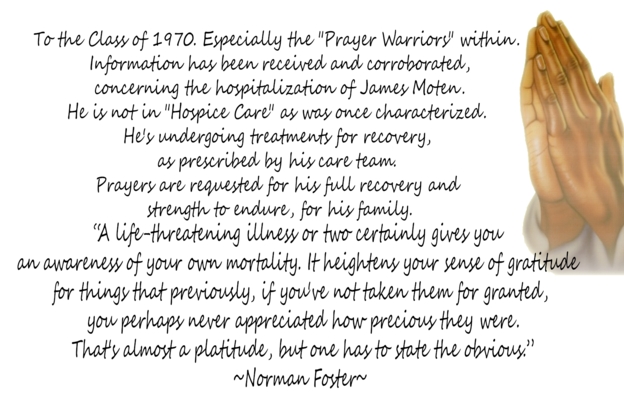 To the Class of 1970. Especially the "Prayer Warriors" within.
Information has been received and corroborated,
concerning the hospitalization of James Moten.
He is not in "Hospice Care" as was once characterized.
He's undergoing treatments for recovery,
as prescribed by his care team.
Prayers are requested for his full recovery and
strength to endure, for his family.
"A life-threatening illness or two certainly gives you
an awareness of your own mortality. It heightens your sense of gratitude
for things that previously, if you've not taken them for granted,
you perhaps never appreciated how precious they were.
That's almost a platitude, but one has to state the obvious."
~Norman Foster~